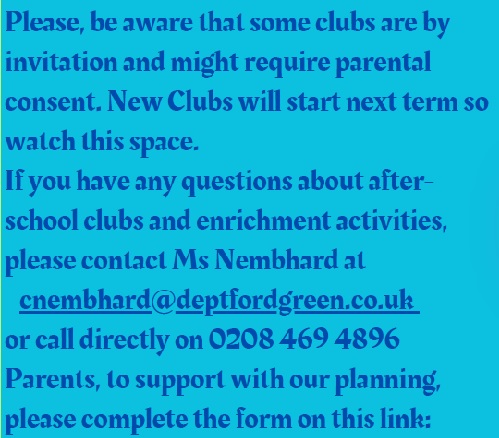 Please, be aware that some clubs are by invitation and might require parental consent. New Clubs will start next term so watch this space.
If you have any questions about after-school clubs and enrichment activities, please contact Ms Nembhard at cnembhard@deptfordgreen.co.uk or call directly on 0208 469 4896
Parents, to support with our planning, please complete the form on this link: